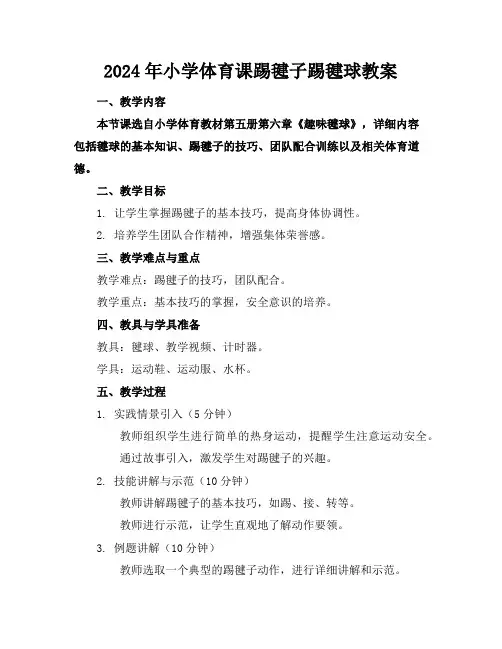 2024年小学体育课踢毽子踢毽球教案

一、教学内容

本节课选自小学体育教材第五册第六章《趣味毽球》，详细内容包括毽球的基本知识、踢毽子的技巧、团队配合训练以及相关体育道德。

二、教学目标

1. 让学生掌握踢毽子的基本技巧，提高身体协调性。

2. 培养学生团队合作精神，增强集体荣誉感。

三、教学难点与重点

教学难点：踢毽子的技巧，团队配合。

教学重点：基本技巧的掌握，安全意识的培养。

四、教具与学具准备

教具：毽球、教学视频、计时器。

学具：运动鞋、运动服、水杯。

五、教学过程

1. 实践情景引入（5分钟）

教师组织学生进行简单的热身运动，提醒学生注意运动安全。

通过故事引入，激发学生对踢毽子的兴趣。

2. 技能讲解与示范（10分钟）

教师讲解踢毽子的基本技巧，如踢、接、转等。

教师进行示范，让学生直观地了解动作要领。

3. 例题讲解（10分钟）

教师选取一个典型的踢毽子动作，进行详细讲解和示范。